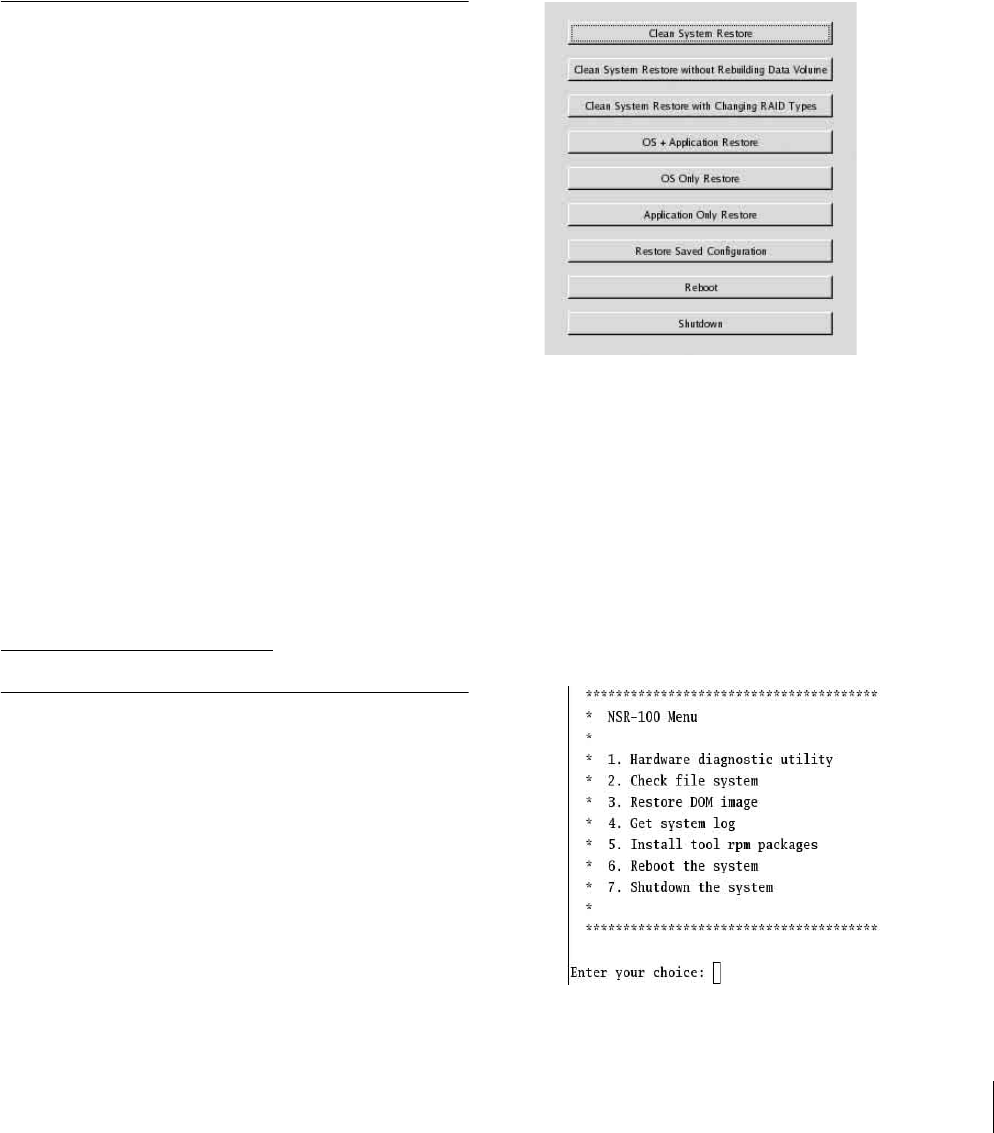 Clean System Restore

Clean System Restore without Rebuilding Data Volume

Clean System Restore with Changing RAID Types

OS + Application Restore

OS Only Restore

Application Only Restore

Restore Saved Configuration

Reboot

Shutdown

**************************************
* NSR-100 Menu
*
* 1. Hardware diagnostic utility
* 2. Check file system
* 3. Restore DOM image
* 4. Get system log
* 5. Install tool rpm packages
* 6. Reboot the system
* 7. Shutdown the system
*
**************************************

Enter your choice: